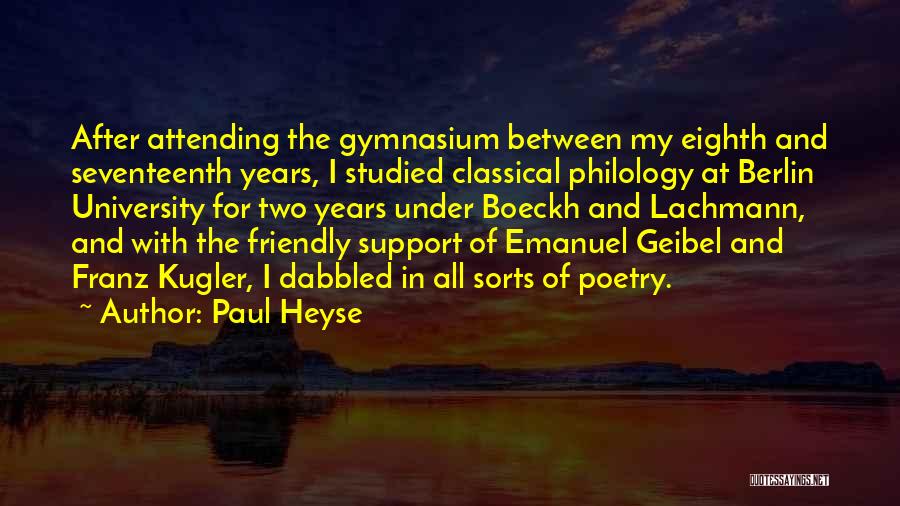 After attending the gymnasium between my eighth and seventeenth years, I studied classical philology at Berlin University for two years under Boeckh and Lachmann, and with the friendly support of Emanuel Geibel and Franz Kugler, I dabbled in all sorts of poetry.

~ Author: Paul Heyse

QUOTESSAYINGS.NET